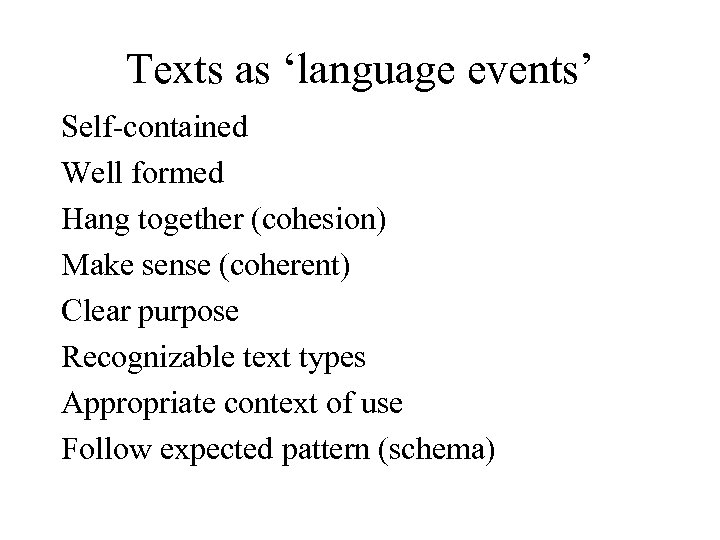 Texts as ‘language events’

Self-contained

Well formed

Hang together (cohesion)

Make sense (coherent)

Clear purpose

Recognizable text types

Appropriate context of use

Follow expected pattern (schema)